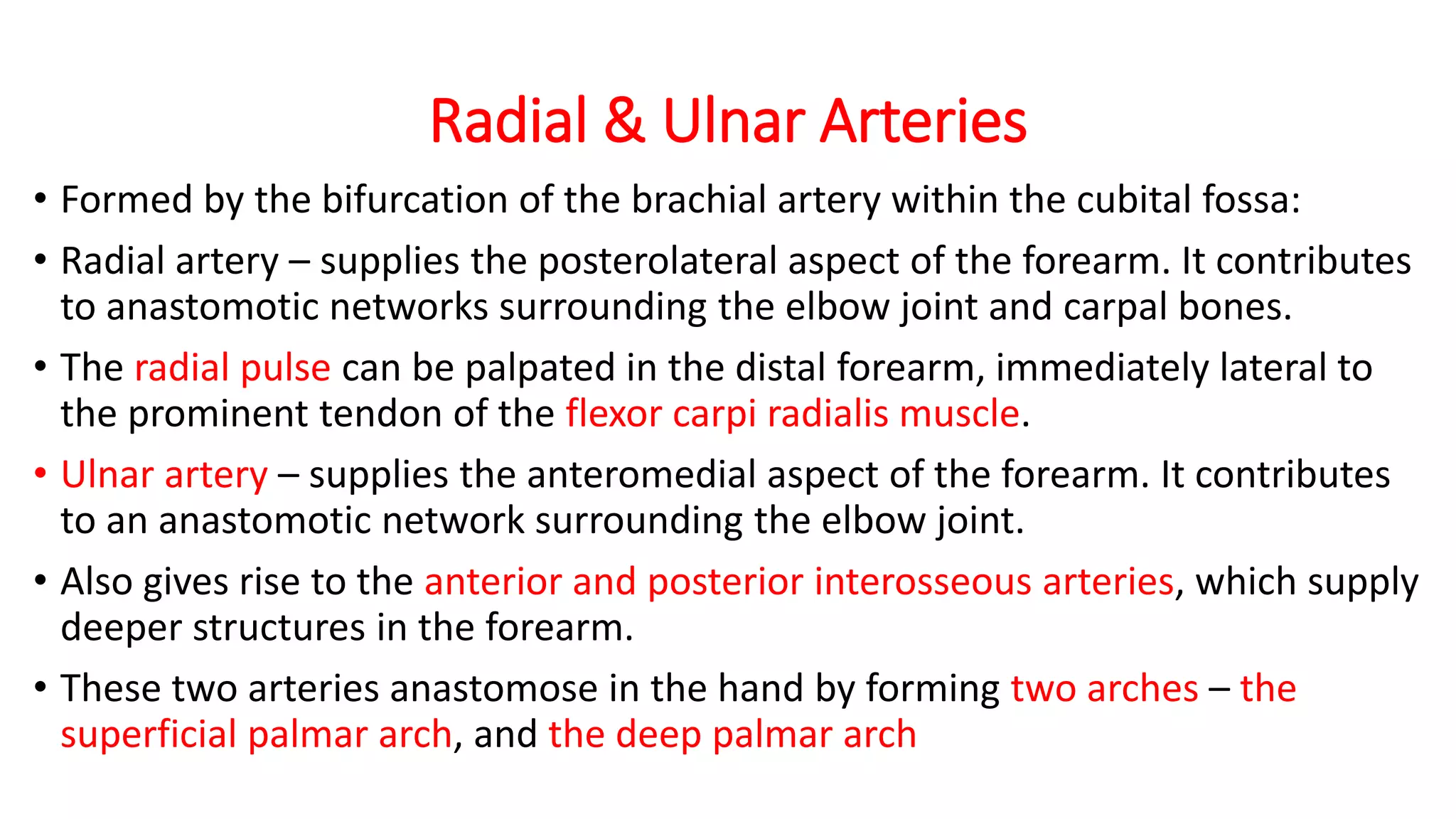 Radial & Ulnar Arteries

• Formed by the bifurcation of the brachial artery within the cubital fossa:

• Radial artery – supplies the posterolateral aspect of the forearm. It contributes to anastomotic networks surrounding the elbow joint and carpal bones.

• The radial pulse can be palpated in the distal forearm, immediately lateral to the prominent tendon of the flexor carpi radialis muscle.

• Ulnar artery – supplies the anteromedial aspect of the forearm. It contributes to an anastomotic network surrounding the elbow joint.

• Also gives rise to the anterior and posterior interosseous arteries, which supply deeper structures in the forearm.

• These two arteries anastomose in the hand by forming two arches – the superficial palmar arch, and the deep palmar arch